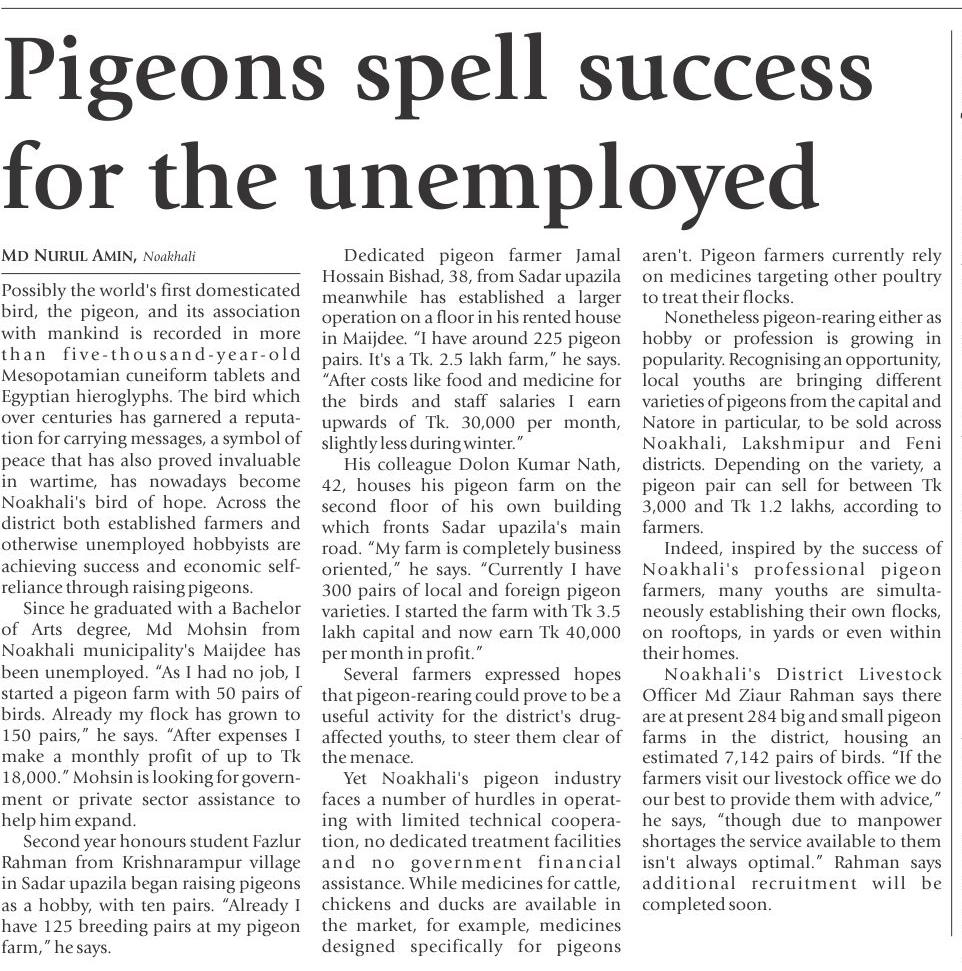 Pigeons spell success for the unemployed

MD NURUL AMIN, Noakhali

Possibly the world's first domesticated bird, the pigeon, and its association with mankind is recorded in more than five-thousand-year-old Mesopotamian cuneiform tablets and Egyptian hieroglyphs. The bird which over centuries has garnered a reputation for carrying messages, a symbol of peace that has also proved invaluable in wartime, has nowadays become Noakhali's bird of hope. Across the district both established farmers and otherwise unemployed hobbyists are achieving success and economic self-reliance through raising pigeons.

Since he graduated with a Bachelor of Arts degree, Md Mohsin from Noakhali municipality's Maijdee has been unemployed. "As I had no job, I started a pigeon farm with 50 pairs of birds. Already my flock has grown to 150 pairs," he says. "After expenses I make a monthly profit of up to Tk 18,000." Mohsin is looking for government or private sector assistance to help him expand.

Second year honours student Fazlur Rahman from Krishnarampur village in Sadar upazila began raising pigeons as a hobby, with ten pairs. "Already I have 125 breeding pairs at my pigeon farm," he says.

Dedicated pigeon farmer Jamal Hossain Bishad, 38, from Sadar upazila meanwhile has established a larger operation on a floor in his rented house in Maijdee. "I have around 225 pigeon pairs. It's a Tk. 2.5 lakh farm," he says. "After costs like food and medicine for the birds and staff salaries I earn upwards of Tk. 30,000 per month, slightly less during winter."

His colleague Dolon Kumar Nath, 42, houses his pigeon farm on the second floor of his own building which fronts Sadar upazila's main road. "My farm is completely business oriented," he says. "Currently I have 300 pairs of local and foreign pigeon varieties. I started the farm with Tk 3.5 lakh capital and now earn Tk 40,000 per month in profit."

Several farmers expressed hopes that pigeon-rearing could prove to be a useful activity for the district's drug-affected youths, to steer them clear of the menace.

Yet Noakhali's pigeon industry faces a number of hurdles in operating with limited technical cooperation, no dedicated treatment facilities and no government financial assistance. While medicines for cattle, chickens and ducks are available in the market, for example, medicines designed specifically for pigeons aren't. Pigeon farmers currently rely on medicines targeting other poultry to treat their flocks.

Nonetheless pigeon-rearing either as hobby or profession is growing in popularity. Recognising an opportunity, local youths are bringing different varieties of pigeons from the capital and Natore in particular, to be sold across Noakhali, Lakshmipur and Feni districts. Depending on the variety, a pigeon pair can sell for between Tk 3,000 and Tk 1.2 lakhs, according to farmers.

Indeed, inspired by the success of Noakhali's professional pigeon farmers, many youths are simultaneously establishing their own flocks, on rooftops, in yards or even within their homes.

Noakhali's District Livestock Officer Md Ziaur Rahman says there are at present 284 big and small pigeon farms in the district, housing an estimated 7,142 pairs of birds. "If the farmers visit our livestock office we do our best to provide them with advice," he says, "though due to manpower shortages the service available to them isn't always optimal." Rahman says additional recruitment will be completed soon.